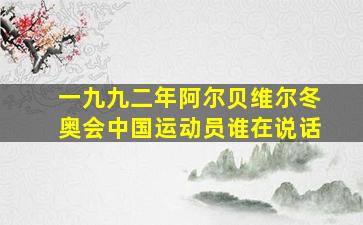 一九九二年阿尔贝维尔冬奥会中国运动员谁在说话